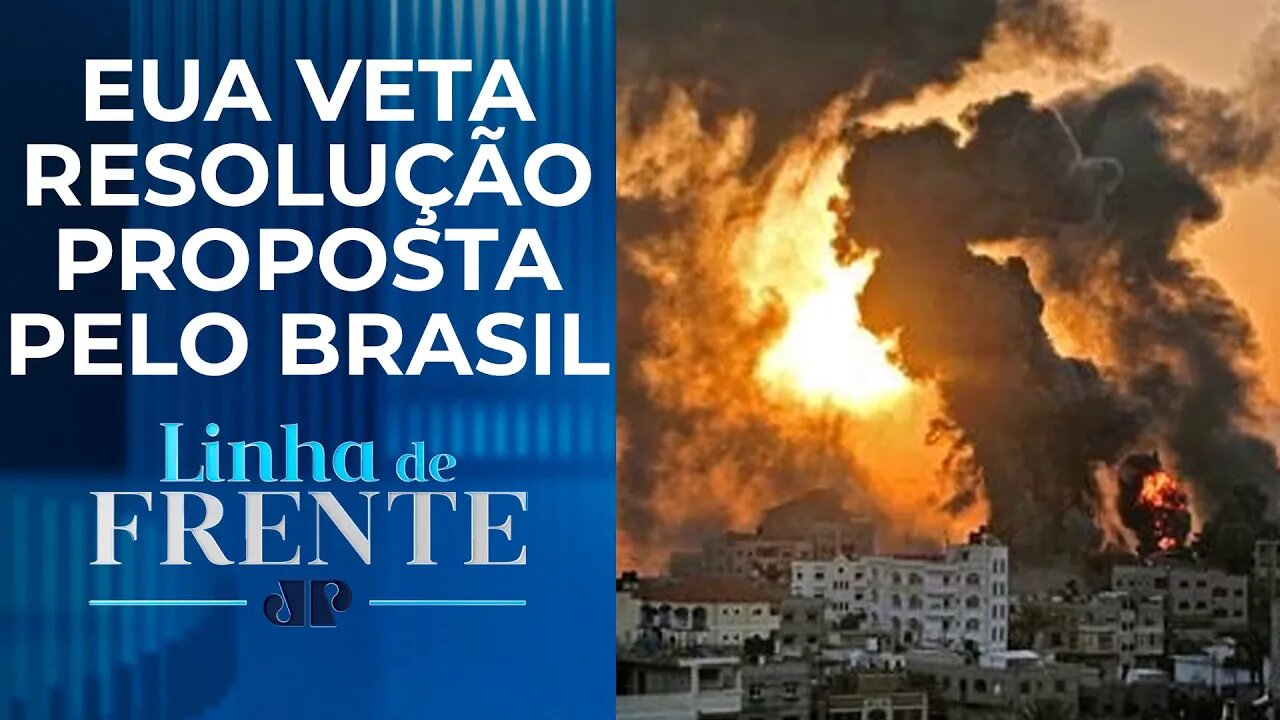 EUA VETA RESOLUÇÃO PROPOSTA PELO BRASIL

Linha de FRENTE

JP